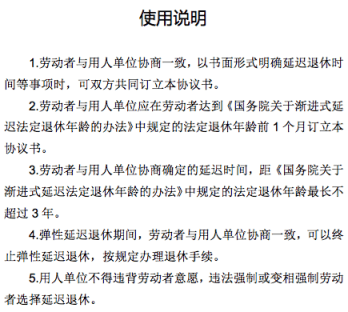 使用说明

1.劳动者与用人单位协商一致，以书面形式明确延迟退休时间等事项时，可双方共同订立本协议书。

2.劳动者与用人单位应在劳动者达到《国务院关于渐进式延迟法定退休年龄的办法》中规定的法定退休年龄前 1 个月订立本协议书。

3.劳动者与用人单位协商确定的延迟时间，距《国务院关于渐进式延迟法定退休年龄的办法》中规定的法定退休年龄最长不超过 3 年。

4.弹性延迟退休期间，劳动者与用人单位协商一致，可以终止弹性延迟退休，按规定办理退休手续。

5.用人单位不得违背劳动者意愿，违法强制或变相强制劳动者选择延迟退休。